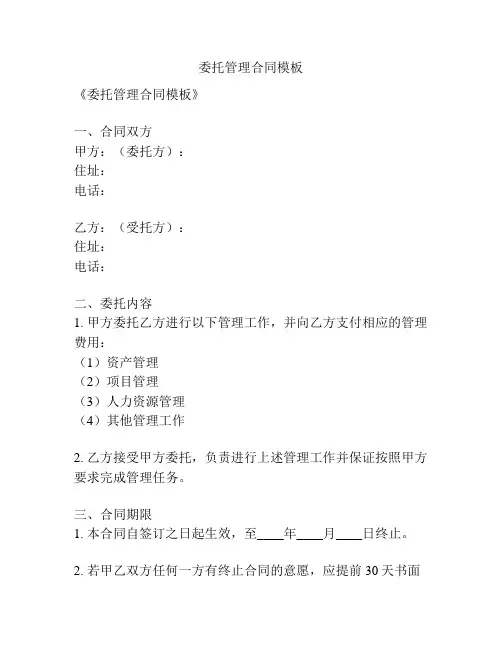 委托管理合同模板

《委托管理合同模板》

一、合同双方
甲方：（委托方）：
住址：
电话：

乙方：（受托方）：
住址：
电话：

二、委托内容
1. 甲方委托乙方进行以下管理工作，并向乙方支付相应的管理费用：
（1）资产管理
（2）项目管理
（3）人力资源管理
（4）其他管理工作

2. 乙方接受甲方委托，负责进行上述管理工作并保证按照甲方要求完成管理任务。

三、合同期限
1. 本合同自签订之日起生效，至____年____月____日终止。

2. 若甲乙双方任何一方有终止合同的意愿，应提前 30 天书面